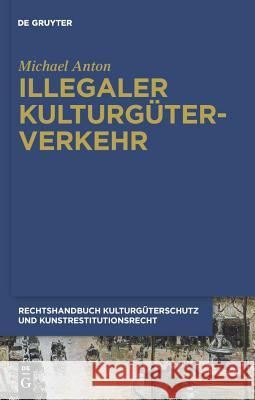 DE GRUYTER

Michael Anton

ILLEGALER KULTURGÜTER-VERKEHR

RECHTSHANDBUCH KULTURGÜTERSCHUTZ UND KUNSTRESTITUTIONSRECHT

DE G

Kraina Książek